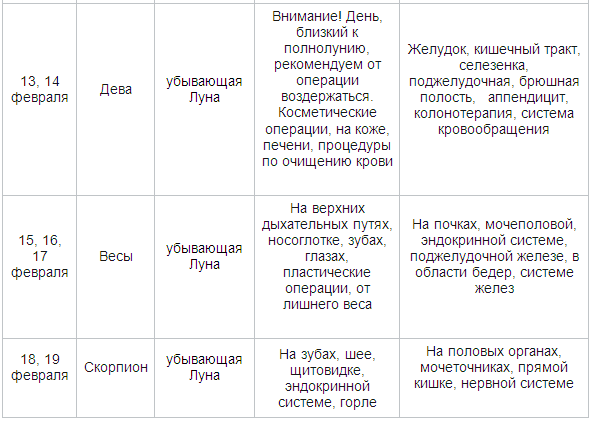 | | | | | |
|---|---|---|---|---|
| 13, 14 февраля | Дева | убывающая Луна | Внимание! День, близкий к полнолунию, рекомендуем от операции воздержаться. Косметические операции, на коже, печени, процедуры по очищению крови | Желудок, кишечный тракт, селезенка, поджелудочная, брюшная полость, аппендицит, колонотерапия, система кровообращения |
| 15, 16, 17 февраля | Весы | убывающая Луна | На верхних дыхательных путях, носоглотке, зубах, глазах, пластические операции, от лишнего веса | На почках, мочеполовой, эндокринной системе, поджелудочной железе, в области бедер, системе желез |
| 18, 19 февраля | Скорпион | убывающая Луна | На зубах, шее, щитовидке, эндокринной системе, горле | На половых органах, мочеточниках, прямой кишке, нервной системе |